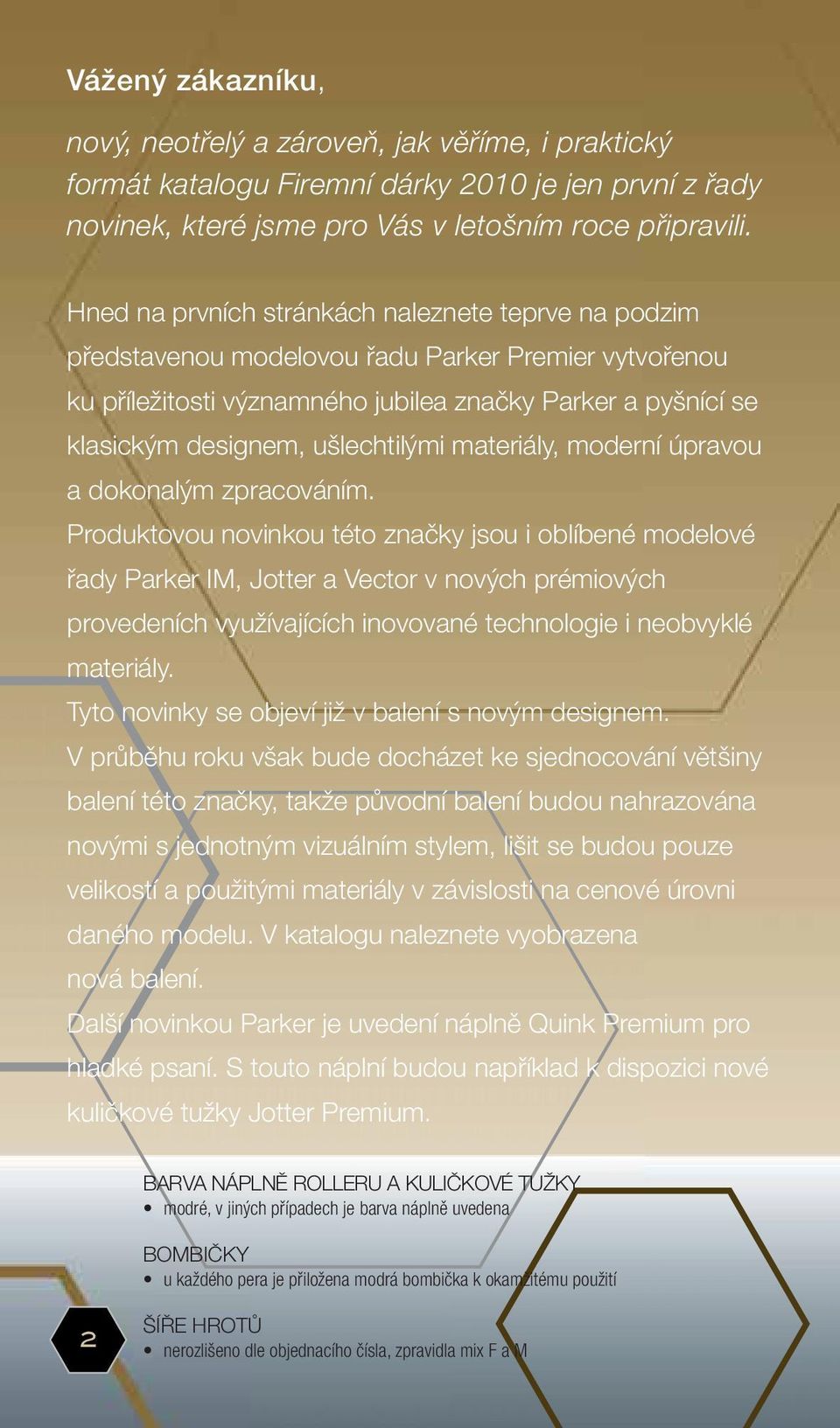 Vážený zákazníku,

nový, neotřelý a zároveň, jak věříme, i praktický formát katalogu Firemní dárky 2010 je jen první z řady novinek, které jsme pro Vás v letošním roce připravili.

Hned na prvních stránkách naleznete teprve na podzim představenou modelovou řadu Parker Premier vytvořenou ku příležitosti významného jubilea značky Parker a pyšnící se klasickým designem, ušlechtilými materiály, moderní úpravou a dokonalým zpracováním.
Produktovou novinkou této značky jsou i oblíbené modelové řady Parker IM, Jotter a Vector v nových prémiových provedeních využívajících inovované technologie i neobvyklé materiály.
Tyto novinky se objeví již v balení s novým designem.
V průběhu roku však bude docházet ke sjednocování většiny balení této značky, takže původní balení budou nahrazována novými s jednotným vizuálním stylem, lišit se budou pouze velikostí a použitými materiály v závislosti na cenové úrovni daného modelu. V katalogu naleznete vyobrazena nová balení.
Další novinkou Parker je uvedení náplně Quink Premium pro hladké psaní. S touto náplní budou například k dispozici nové kuličkové tužky Jotter Premium.

BARVA NÁPLNĚ ROLLERU A KULIČKOVÉ TUŽKY
• modré, v jiných případech je barva náplně uvedena

BOMBIČKY
• u každého pera je přiložena modrá bombička k okamžitému použití

ŠÍŘE HROTŮ
• nerozlišeno dle objednacího čísla, zpravidla mix F a M

2